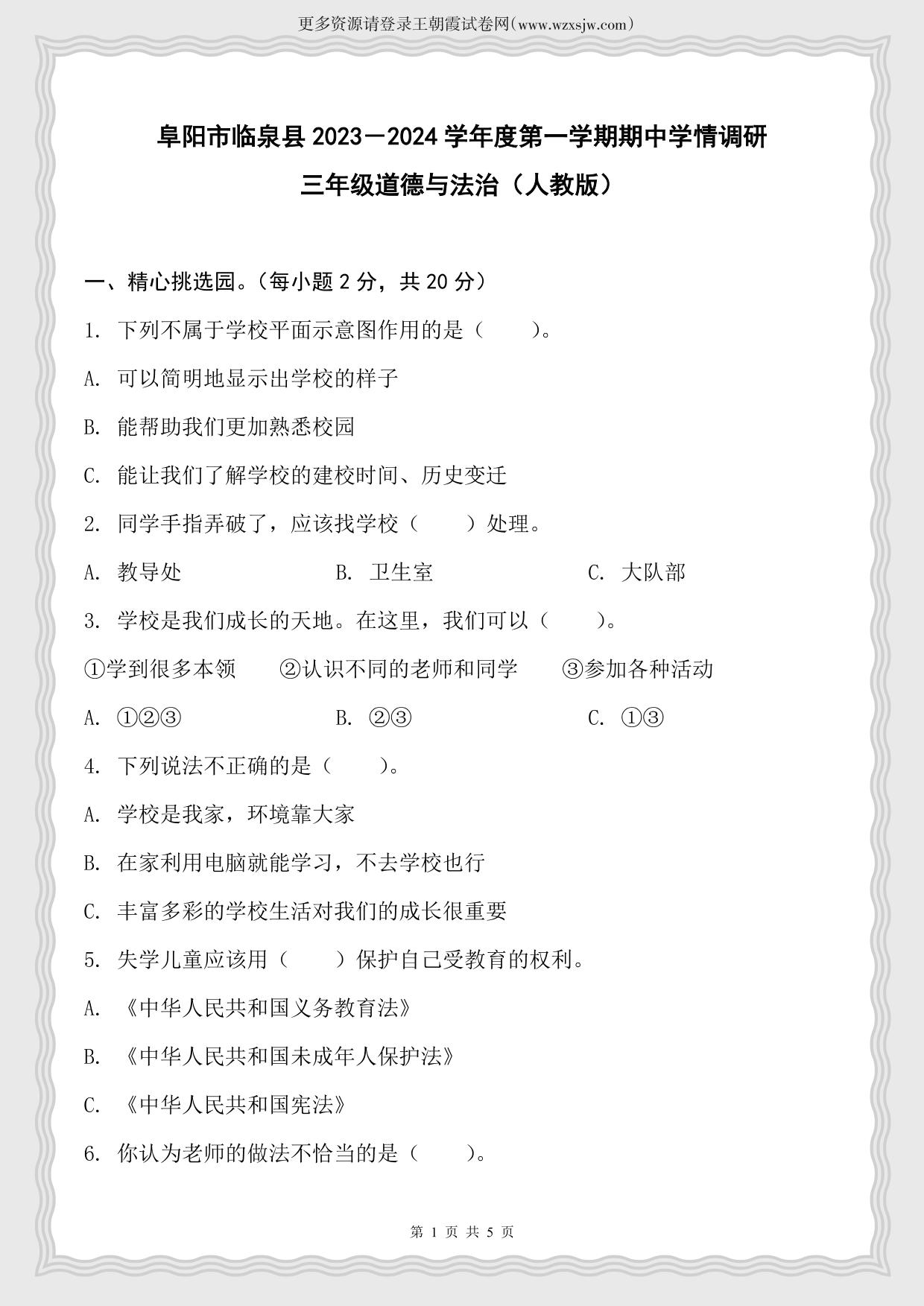 更多资源请登录王朝霞试卷网(www.wzxsjw.com)

阜阳市临泉县 2023－2024 学年度第一学期期中学情调研
三年级道德与法治（人教版）

一、精心挑选园。（每小题 2 分，共 20 分）

1. 下列不属于学校平面示意图作用的是（　　）。

A. 可以简明地显示出学校的样子

B. 能帮助我们更加熟悉校园

C. 能让我们了解学校的建校时间、历史变迁

2. 同学手指弄破了，应该找学校（　　）处理。

A. 教导处　　B. 卫生室　　C. 大队部

3. 学校是我们成长的天地。在这里，我们可以（　　）。

①学到很多本领　　②认识不同的老师和同学　　③参加各种活动

A. ①②③　　B. ②③　　C. ①③

4. 下列说法不正确的是（　　）。

A. 学校是我家，环境靠大家

B. 在家利用电脑就能学习，不去学校也行

C. 丰富多彩的学校生活对我们的成长很重要

5. 失学儿童应该用（　　）保护自己受教育的权利。

A. 《中华人民共和国义务教育法》

B. 《中华人民共和国未成年人保护法》

C. 《中华人民共和国宪法》

6. 你认为老师的做法不恰当的是（　　）。

第 1 页 共 5 页